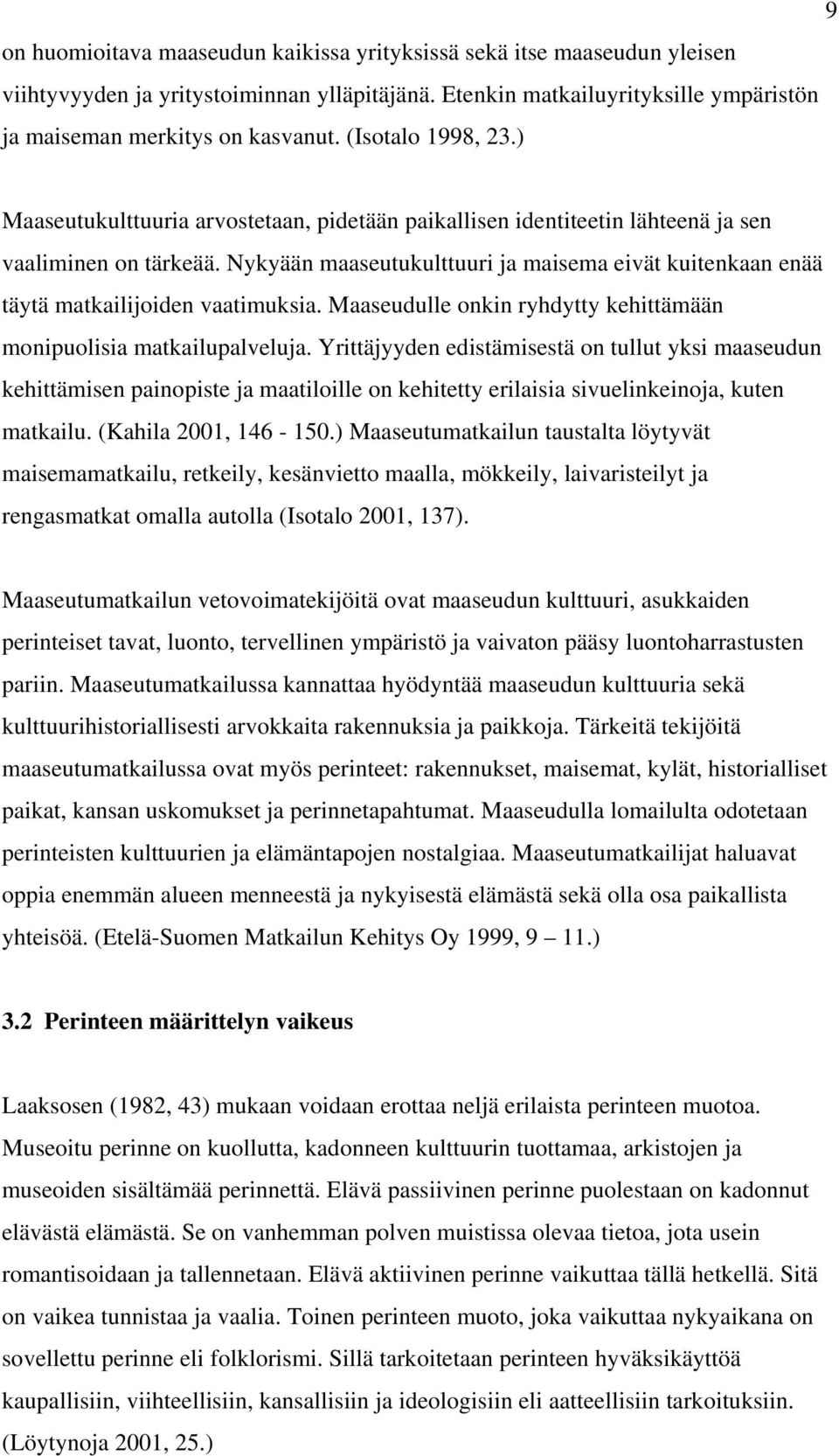 9

on huomioitava maaseudun kaikissa yrityksissä sekä itse maaseudun yleisen viihtyvyyden ja yritystoiminnan ylläpitäjänä. Etenkin matkailuyrityksille ympäristön ja maiseman merkitys on kasvanut. (Isotalo 1998, 23.)

Maaseutukulttuuria arvostetaan, pidetään paikallisen identiteetin lähteenä ja sen vaaliminen on tärkeää. Nykyään maaseutukulttuuri ja maisema eivät kuitenkaan enää täytä matkailijoiden vaatimuksia. Maaseudulle onkin ryhdytty kehittämään monipuolisia matkailupalveluja. Yrittäjyyden edistämisestä on tullut yksi maaseudun kehittämisen painopiste ja maatiloille on kehitetty erilaisia sivuelinkeinoja, kuten matkailu. (Kahila 2001, 146 - 150.) Maaseutumatkailun taustalta löytyvät maisemamatkailu, retkeily, kesänvietto maalla, mökkeily, laivaristeilyt ja rengasmatkat omalla autolla (Isotalo 2001, 137).

Maaseutumatkailun vetovoimatekijöitä ovat maaseudun kulttuuri, asukkaiden perinteiset tavat, luonto, tervellinen ympäristö ja vaivaton pääsy luontoharrastusten pariin. Maaseutumatkailussa kannattaa hyödyntää maaseudun kulttuuria sekä kulttuurihistoriallisesti arvokkaita rakennuksia ja paikkoja. Tärkeitä tekijöitä maaseutumatkailussa ovat myös perinteet: rakennukset, maisemat, kylät, historialliset paikat, kansan uskomukset ja perinnetapahtumat. Maaseudulla lomailulta odotetaan perinteisten kulttuurien ja elämäntapojen nostalgiaa. Maaseutumatkailijat haluavat oppia enemmän alueen menneestä ja nykyisestä elämästä sekä olla osa paikallista yhteisöä. (Etelä-Suomen Matkailun Kehitys Oy 1999, 9 — 11.)

3.2 Perinteen määrittelyn vaikeus

Laaksosen (1982, 43) mukaan voidaan erottaa neljä erilaista perinteen muotoa. Museoitu perinne on kuollutta, kadonneen kulttuurin tuottamaa, arkistojen ja museoiden sisältämää perinnettä. Elävä passiivinen perinne puolestaan on kadonnut elävästä elämästä. Se on vanhemman polven muistissa olevaa tietoa, jota usein romantisoidaan ja tallennetaan. Elävä aktiivinen perinne vaikuttaa tällä hetkellä. Sitä on vaikea tunnistaa ja vaalia. Toinen perinteen muoto, joka vaikuttaa nykyaikana on sovellettu perinne eli folklorismi. Sillä tarkoitetaan perinteen hyväksikäyttöä kaupallisiin, viihteellisiin, kansallisiin ja ideologisiin eli aatteellisiin tarkoituksiin. (Löytynoja 2001, 25.)